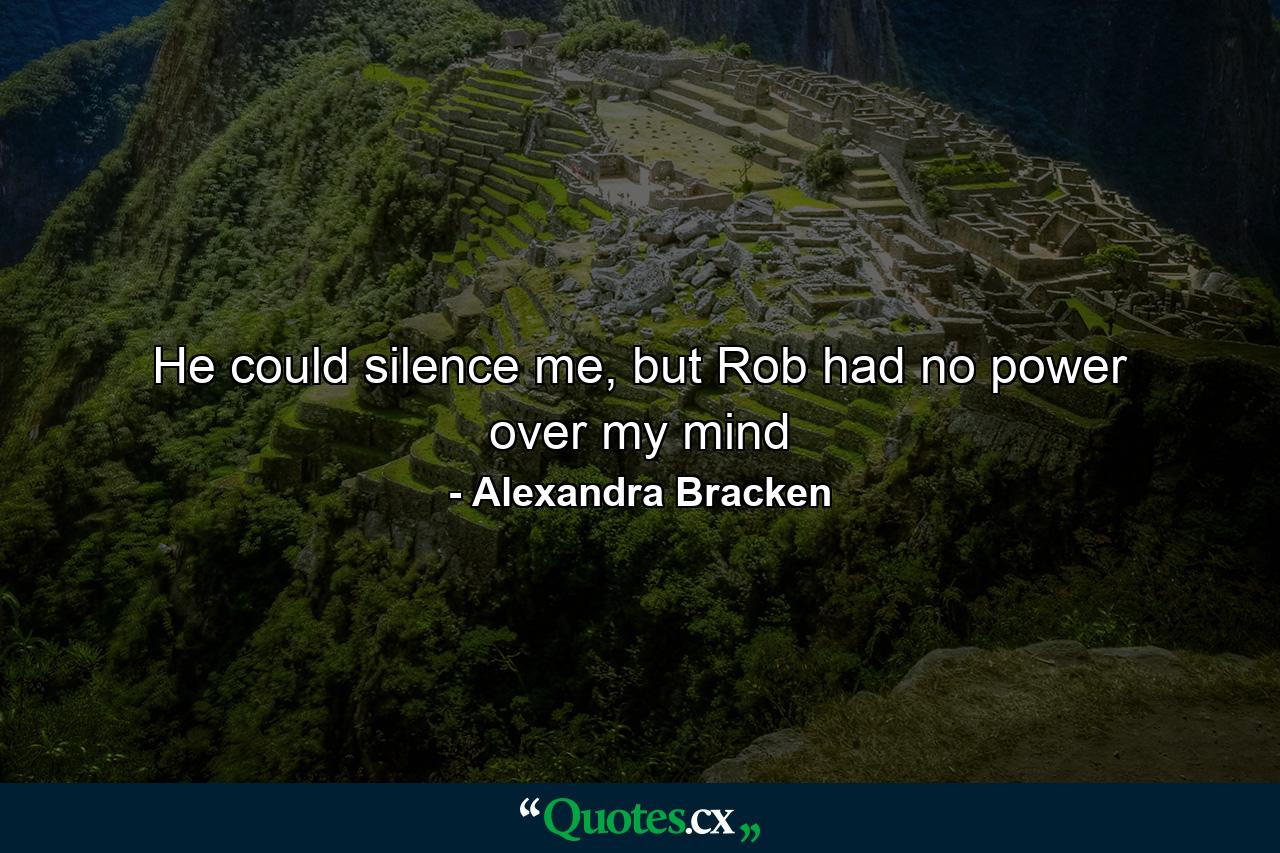 He could silence me, but Rob had no power over my mind
- Alexandra Bracken

“Quotes.cx„